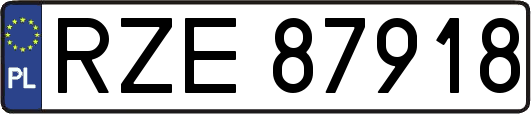 PL

RZE 87918